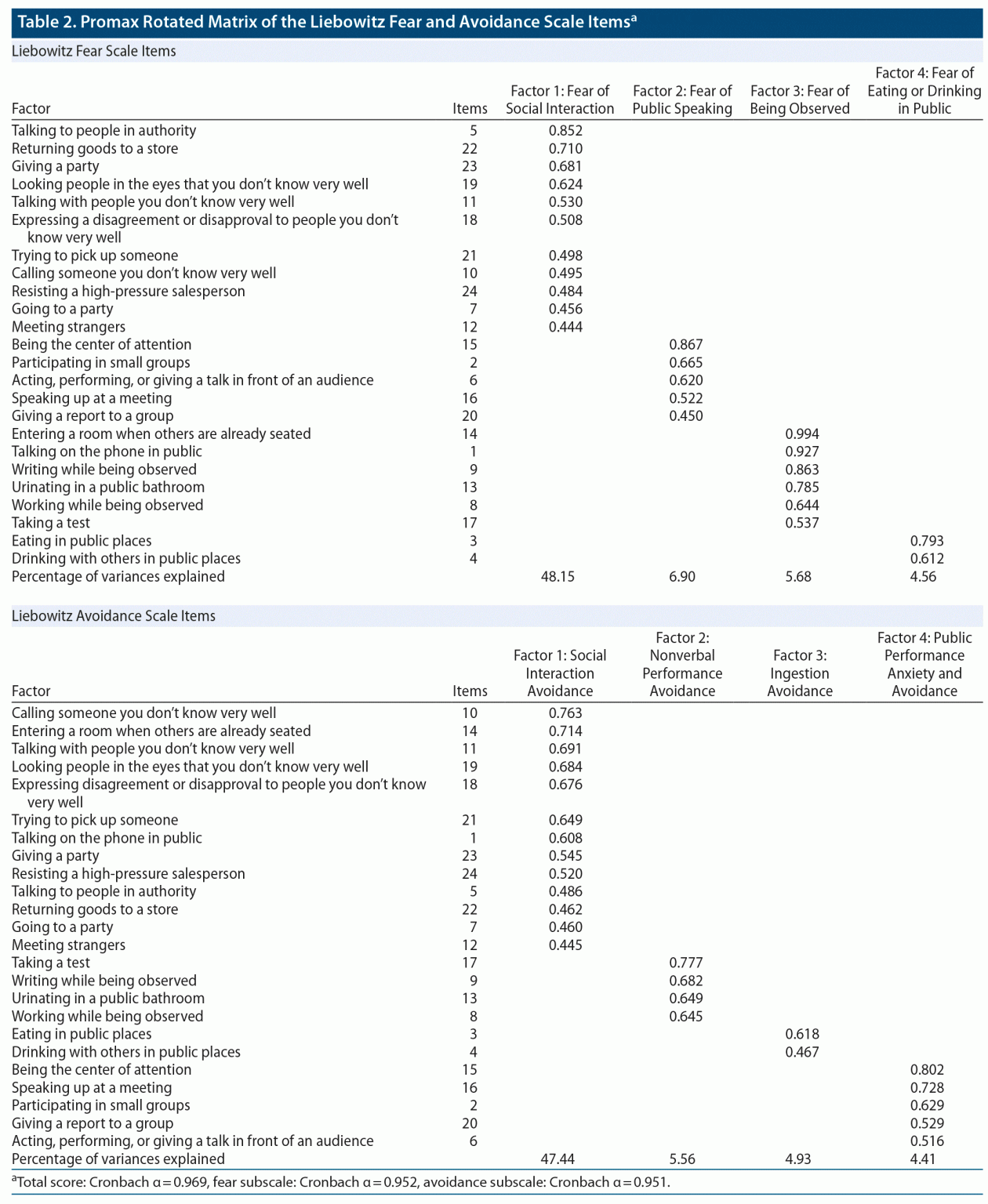 Table 2. Promax Rotated Matrix of the Liebowitz Fear and Avoidance Scale Items$^a$

Liebowitz Fear Scale Items

| Factor | Items | Factor 1: Fear of Social Interaction | Factor 2: Fear of Public Speaking | Factor 3: Fear of Being Observed | Factor 4: Fear of Eating or Drinking in Public |
|---|---|---|---|---|---|
| Talking to people in authority | 5 | 0.852 | | | |
| Returning goods to a store | 22 | 0.710 | | | |
| Giving a party | 23 | 0.681 | | | |
| Looking people in the eyes that you don't know very well | 19 | 0.624 | | | |
| Talking with people you don't know very well | 11 | 0.530 | | | |
| Expressing a disagreement or disapproval to people you don't know very well | 18 | 0.508 | | | |
| Trying to pick up someone | 21 | 0.498 | | | |
| Calling someone you don't know very well | 10 | 0.495 | | | |
| Resisting a high-pressure salesperson | 24 | 0.484 | | | |
| Going to a party | 7 | 0.456 | | | |
| Meeting strangers | 12 | 0.444 | | | |
| Being the center of attention | 15 | | 0.867 | | |
| Participating in small groups | 2 | | 0.665 | | |
| Acting, performing, or giving a talk in front of an audience | 6 | | 0.620 | | |
| Speaking up at a meeting | 16 | | 0.522 | | |
| Giving a report to a group | 20 | | 0.450 | | |
| Entering a room when others are already seated | 14 | | | 0.994 | |
| Talking on the phone in public | 1 | | | 0.927 | |
| Writing while being observed | 9 | | | 0.863 | |
| Urinating in a public bathroom | 13 | | | 0.785 | |
| Working while being observed | 8 | | | 0.644 | |
| Taking a test | 17 | | | 0.537 | |
| Eating in public places | 3 | | | | 0.793 |
| Drinking with others in public places | 4 | | | | 0.612 |
| Percentage of variances explained | | 48.15 | 6.90 | 5.68 | 4.56 |

Liebowitz Avoidance Scale Items

| Factor | Items | Factor 1: Social Interaction Avoidance | Factor 2: Nonverbal Performance Avoidance | Factor 3: Ingestion Avoidance | Factor 4: Public Performance Anxiety and Avoidance |
|---|---|---|---|---|---|
| Calling someone you don't know very well | 10 | 0.763 | | | |
| Entering a room when others are already seated | 14 | 0.714 | | | |
| Talking with people you don't know very well | 11 | 0.691 | | | |
| Looking people in the eyes that you don't know very well | 19 | 0.684 | | | |
| Expressing disagreement or disapproval to people you don't know very well | 18 | 0.676 | | | |
| Trying to pick up someone | 21 | 0.649 | | | |
| Talking on the phone in public | 1 | 0.608 | | | |
| Giving a party | 23 | 0.545 | | | |
| Resisting a high-pressure salesperson | 24 | 0.520 | | | |
| Talking to people in authority | 5 | 0.486 | | | |
| Returning goods to a store | 22 | 0.462 | | | |
| Going to a party | 7 | 0.460 | | | |
| Meeting strangers | 12 | 0.445 | | | |
| Taking a test | 17 | | 0.777 | | |
| Writing while being observed | 9 | | 0.682 | | |
| Urinating in a public bathroom | 13 | | 0.649 | | |
| Working while being observed | 8 | | 0.645 | | |
| Eating in public places | 3 | | | 0.618 | |
| Drinking with others in public places | 4 | | | 0.467 | |
| Being the center of attention | 15 | | | | 0.802 |
| Speaking up at a meeting | 16 | | | | 0.728 |
| Participating in small groups | 2 | | | | 0.629 |
| Giving a report to a group | 20 | | | | 0.529 |
| Acting, performing, or giving a talk in front of an audience | 6 | | | | 0.516 |
| Percentage of variances explained | | 47.44 | 5.56 | 4.93 | 4.41 |

$^a$Total score: Cronbach α = 0.969, fear subscale: Cronbach α = 0.952, avoidance subscale: Cronbach α = 0.951.